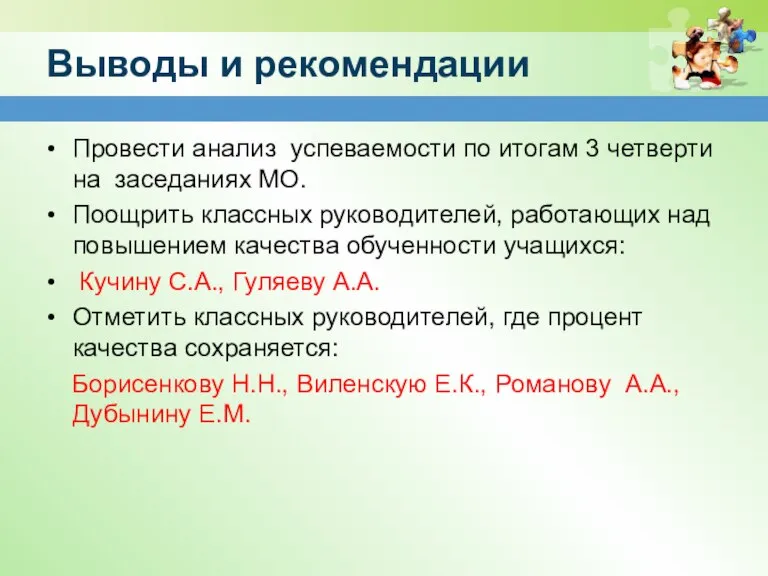 Выводы и рекомендации

• Провести анализ успеваемости по итогам 3 четверти на заседаниях МО.
• Поощрить классных руководителей, работающих над повышением качества обученности учащихся:
• Кучину С.А., Гуляеву А.А.
• Отметить классных руководителей, где процент качества сохраняется:

Борисенкову Н.Н., Виленскую Е.К., Романову А.А., Дубынину Е.М.